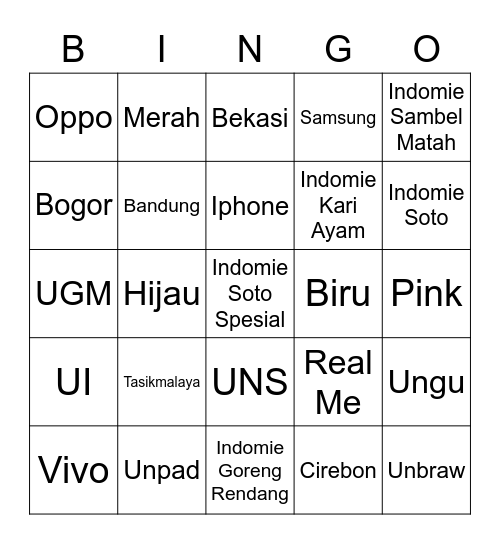 | B | I | N | G | O |
|---|---|---|---|---|
| Oppo | Merah | Bekasi | Samsung | Indomie Sambel Matah |
| Bogor | Bandung | Iphone | Indomie Kari Ayam | Indomie Soto |
| UGM | Hijau | Indomie Soto Spesial | Biru | Pink |
| UI | Tasikmalaya | UNS | Real Me | Ungu |
| Vivo | Unpad | Indomie Goreng Rendang | Cirebon | Unbraw |